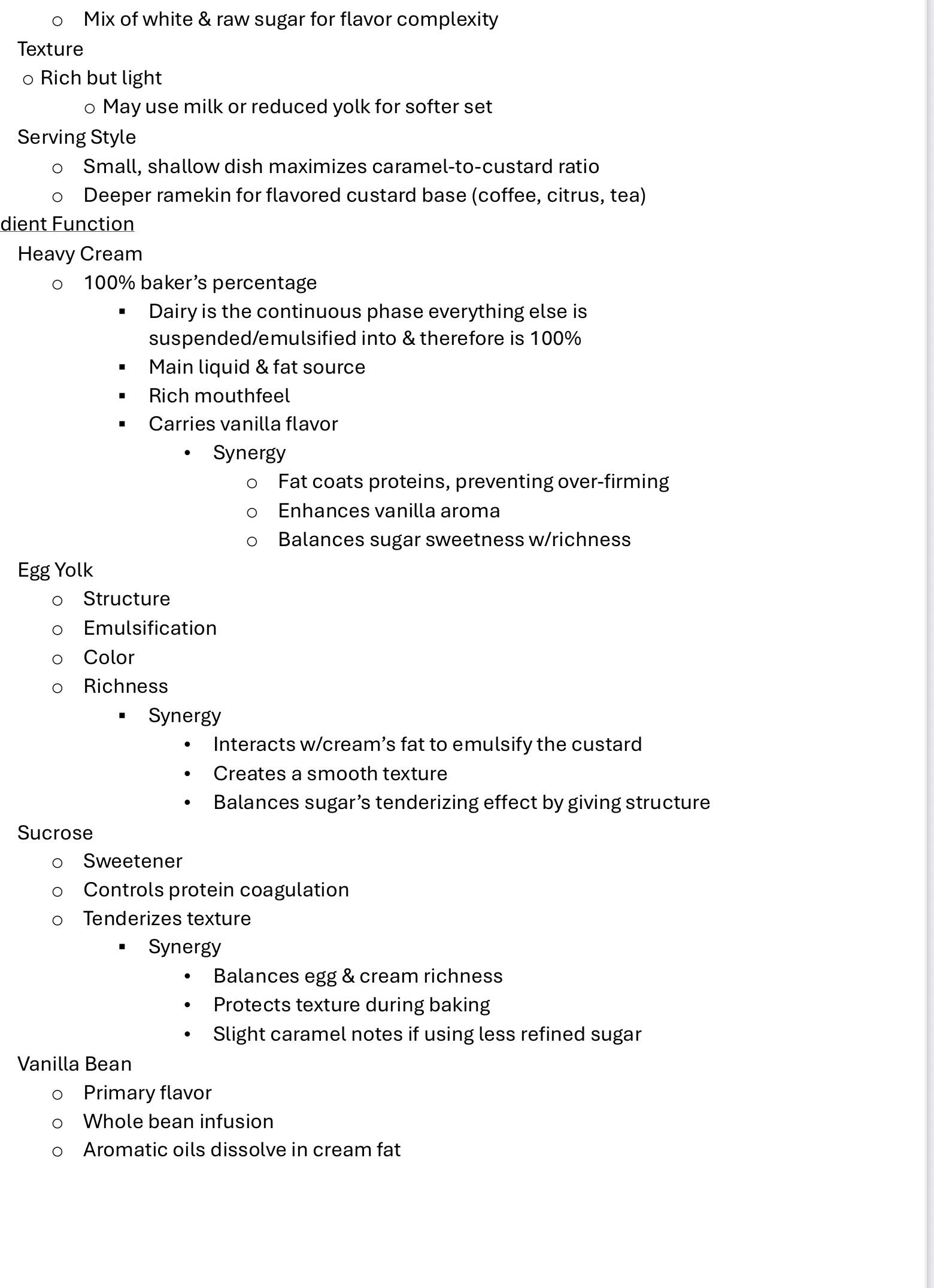 o Mix of white & raw sugar for flavor complexity

Texture

o Rich but light

o May use milk or reduced yolk for softer set

Serving Style

o Small, shallow dish maximizes caramel-to-custard ratio

o Deeper ramekin for flavored custard base (coffee, citrus, tea)

dient Function

Heavy Cream

o 100% baker's percentage

▪ Dairy is the continuous phase everything else is suspended/emulsified into & therefore is 100%

▪ Main liquid & fat source

▪ Rich mouthfeel

▪ Carries vanilla flavor

• Synergy

o Fat coats proteins, preventing over-firming

o Enhances vanilla aroma

o Balances sugar sweetness w/richness

Egg Yolk

o Structure

o Emulsification

o Color

o Richness

▪ Synergy

• Interacts w/cream's fat to emulsify the custard

• Creates a smooth texture

• Balances sugar's tenderizing effect by giving structure

Sucrose

o Sweetener

o Controls protein coagulation

o Tenderizes texture

▪ Synergy

• Balances egg & cream richness

• Protects texture during baking

• Slight caramel notes if using less refined sugar

Vanilla Bean

o Primary flavor

o Whole bean infusion

o Aromatic oils dissolve in cream fat